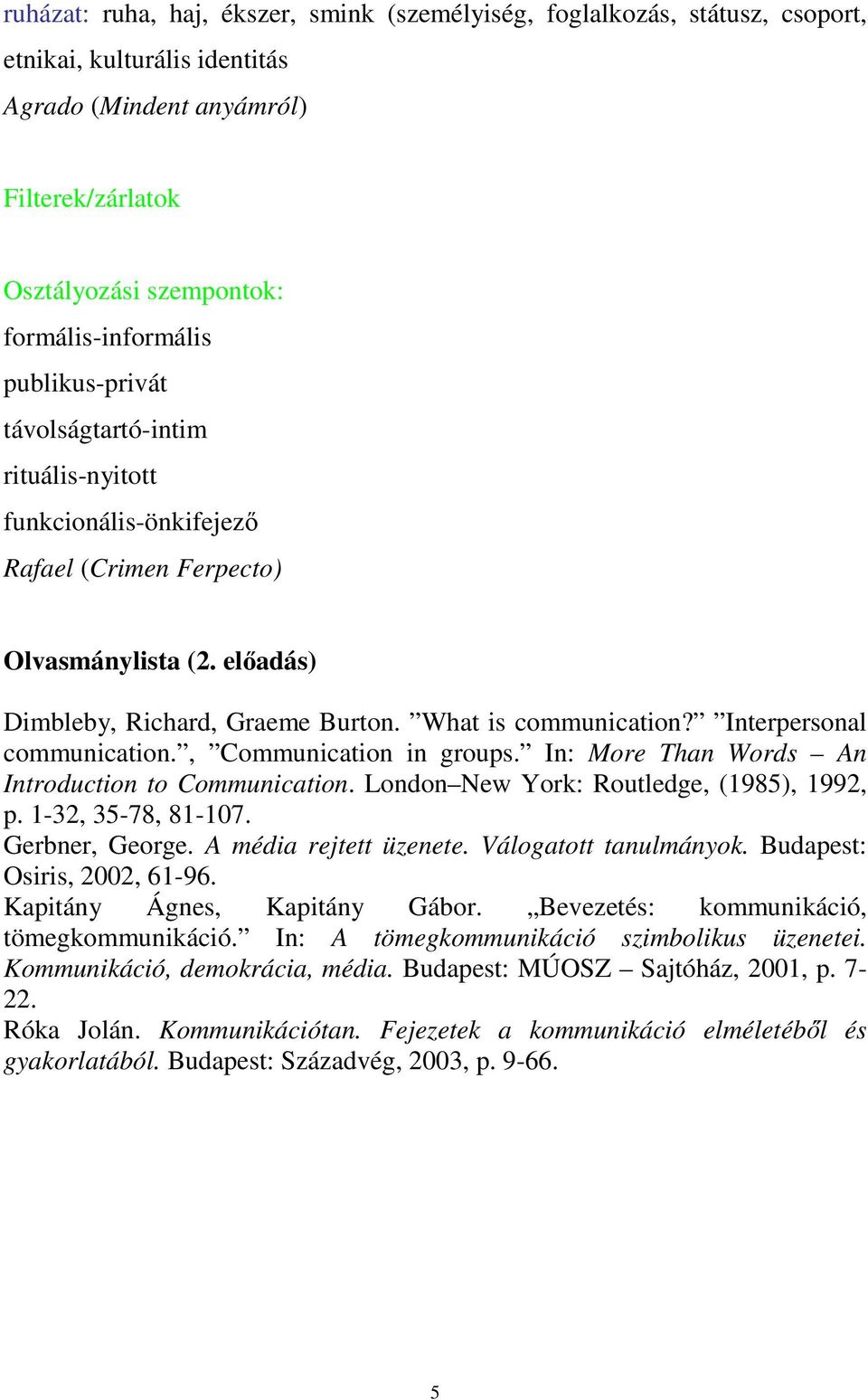 ruházat: ruha, haj, ékszer, smink (személyiség, foglalkozás, státusz, csoport, etnikai, kulturális identitás
Agrado (Mindent anyámról)

Filterek/zárlatok

Osztályozási szempontok:
formális-informális
publikus-privát
távolságtartó-intim
rituális-nyitott
funkcionális-önkifejező
Rafael (Crimen Ferpecto)

Olvasmánylista (2. előadás)

Dimbleby, Richard, Graeme Burton. ”What is communication?” ”Interpersonal communication.”, ”Communication in groups.” In: More Than Words – An Introduction to Communication. London–New York: Routledge, (1985), 1992, p. 1-32, 35-78, 81-107.
Gerbner, George. A média rejtett üzenete. Válogatott tanulmányok. Budapest: Osiris, 2002, 61-96.
Kapitány Ágnes, Kapitány Gábor. „Bevezetés: kommunikáció, tömegkommunikáció.” In: A tömegkommunikáció szimbolikus üzenetei. Kommunikáció, demokrácia, média. Budapest: MÚOSZ – Sajtóház, 2001, p. 7-22.
Róka Jolán. Kommunikációtan. Fejezetek a kommunikáció elméletéből és gyakorlatából. Budapest: Századvég, 2003, p. 9-66.

5